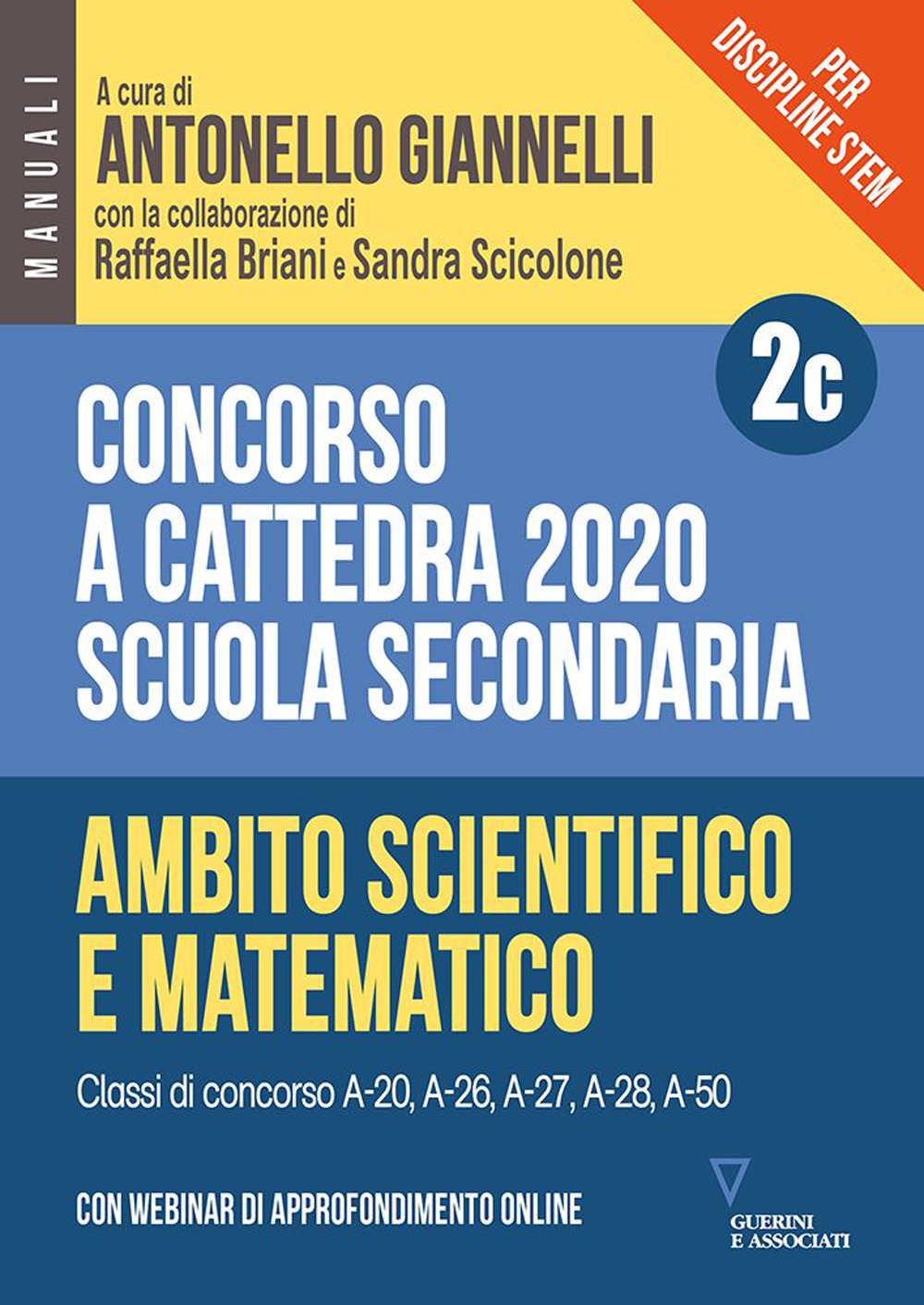 MANUALI

A cura di
ANTONELLO GIANNELLI
con la collaborazione di
Raffaella Briani e Sandra Scicolone

PER DISCIPLINE STEM

2c

CONCORSO
A CATTEDRA 2020
SCUOLA SECONDARIA

AMBITO SCIENTIFICO
E MATEMATICO

Classi di concorso A-20, A-26, A-27, A-28, A-50

CON WEBINAR DI APPROFONDIMENTO ONLINE

GUERINI
E ASSOCIATI